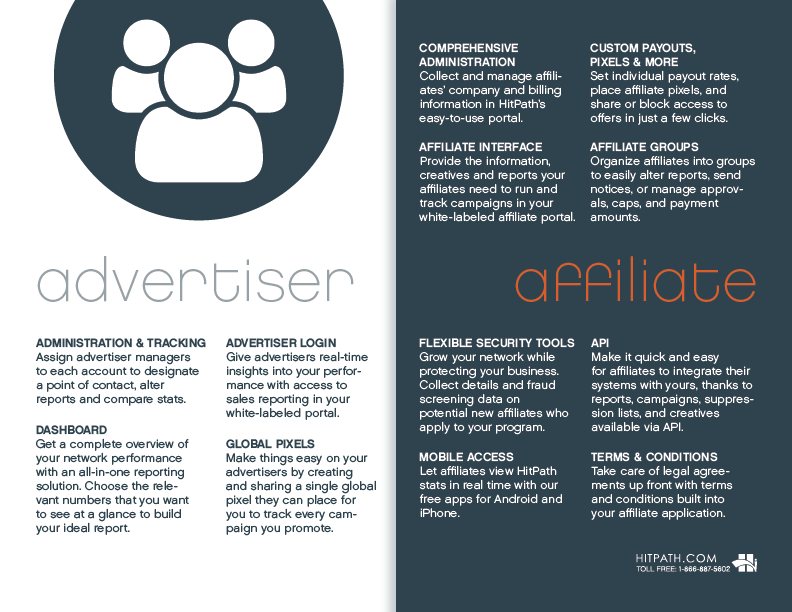 advertiser

ADMINISTRATION & TRACKING
Assign advertiser managers to each account to designate a point of contact, alter reports and compare stats.

DASHBOARD
Get a complete overview of your network performance with an all-in-one reporting solution. Choose the relevant numbers that you want to see at a glance to build your ideal report.

ADVERTISER LOGIN
Give advertisers real-time insights into your performance with access to sales reporting in your white-labeled portal.

GLOBAL PIXELS
Make things easy on your advertisers by creating and sharing a single global pixel they can place for you to track every campaign you promote.

COMPREHENSIVE ADMINISTRATION
Collect and manage affiliates' company and billing information in HitPath's easy-to-use portal.

AFFILIATE INTERFACE
Provide the information, creatives and reports your affiliates need to run and track campaigns in your white-labeled affiliate portal.

CUSTOM PAYOUTS, PIXELS & MORE
Set individual payout rates, place affiliate pixels, and share or block access to offers in just a few clicks.

AFFILIATE GROUPS
Organize affiliates into groups to easily alter reports, send notices, or manage approvals, caps, and payment amounts.

affiliate

FLEXIBLE SECURITY TOOLS
Grow your network while protecting your business. Collect details and fraud screening data on potential new affiliates who apply to your program.

MOBILE ACCESS
Let affiliates view HitPath stats in real time with our free apps for Android and iPhone.

API
Make it quick and easy for affiliates to integrate their systems with yours, thanks to reports, campaigns, suppression lists, and creatives available via API.

TERMS & CONDITIONS
Take care of legal agreements up front with terms and conditions built into your affiliate application.

HITPATH.COM
TOLL FREE: 1-866-887-5602